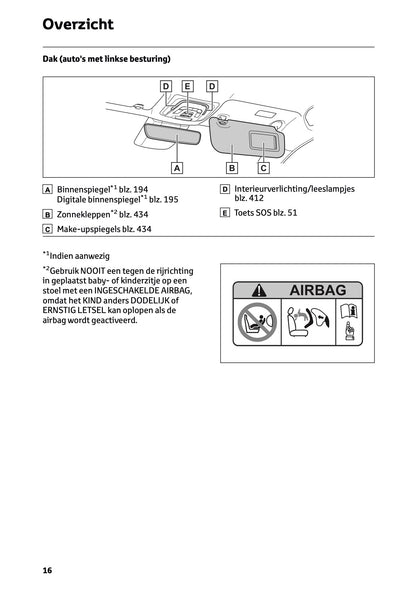 Overzicht

Dak (auto's met linkse besturing)

D E D

A B C

A Binnenspiegel$^{*1}$ blz. 194
Digitale binnenspiegel$^{*1}$ blz. 195

B Zonnekleppen$^{*2}$ blz. 434

C Make-upspiegels blz. 434

D Interieurverlichting/leeslampjes blz. 412

E Toets SOS blz. 51

$^{*1}$Indien aanwezig

$^{*2}$Gebruik NOOIT een tegen de rijrichting in geplaatst baby- of kinderzitje op een stoel met een INGESCHAKELDE AIRBAG, omdat het KIND anders DODELIJK of ERNSTIG LETSEL kan oplopen als de airbag wordt geactiveerd.

AIRBAG

16